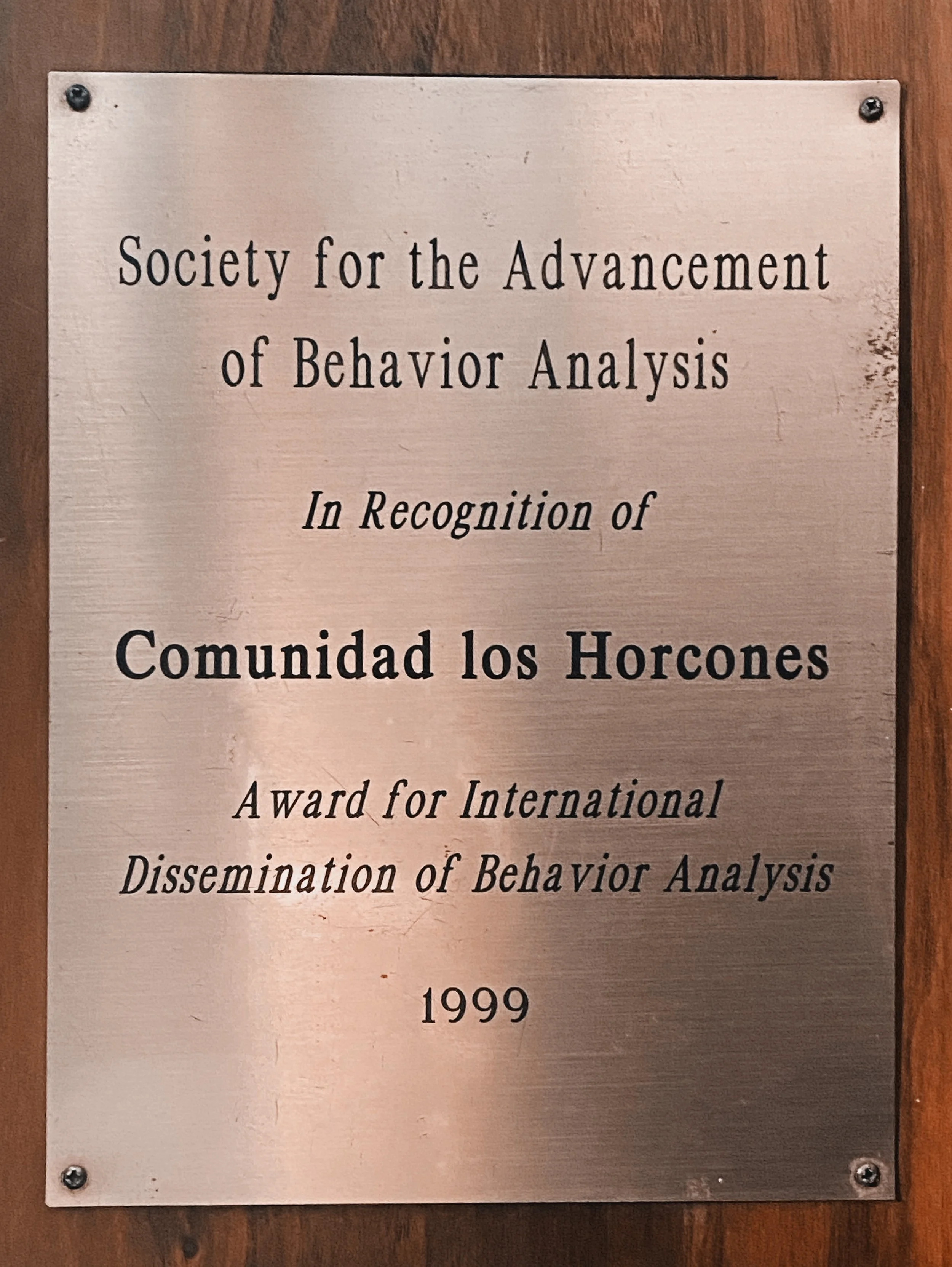 Society for the Advancement of Behavior Analysis

In Recognition of

Comunidad los Horcones

Award for International Dissemination of Behavior Analysis

1999